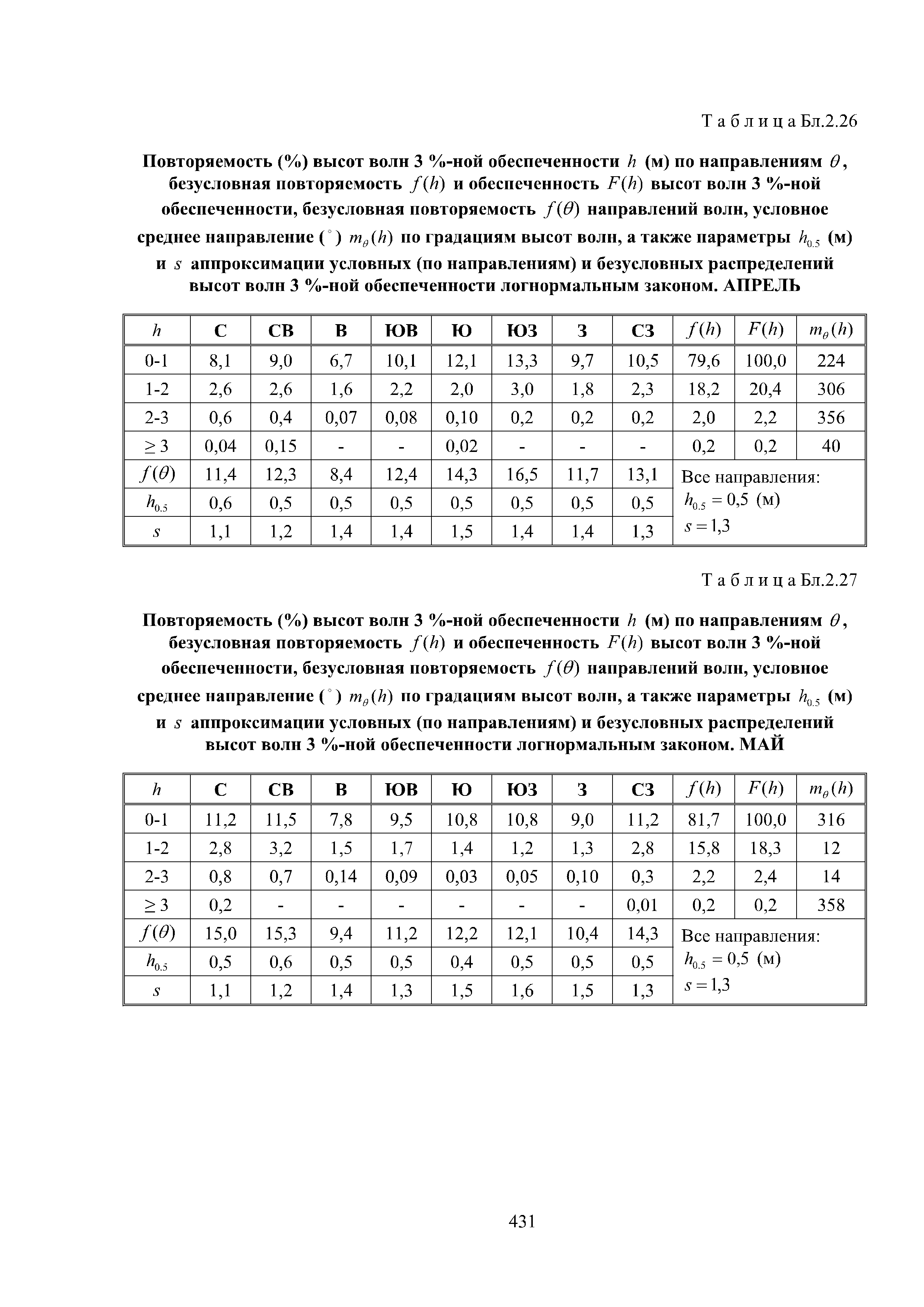 Т а б л и ц а Бл.2.26

Повторяемость (%) высот волн 3 %-ной обеспеченности $h$ (м) по направлениям $\theta$, безусловная повторяемость $f(h)$ и обеспеченность $F(h)$ высот волн 3 %-ной обеспеченности, безусловная повторяемость $f(\theta)$ направлений волн, условное среднее направление ($^\circ$) $m_\theta(h)$ по градациям высот волн, а также параметры $h_{0.5}$ (м) и $s$ аппроксимации условных (по направлениям) и безусловных распределений высот волн 3 %-ной обеспеченности логнормальным законом. АПРЕЛЬ

| $h$ | С | СВ | В | ЮВ | Ю | ЮЗ | З | СЗ | $f(h)$ | $F(h)$ | $m_\theta(h)$ |
|---|---|---|---|---|---|---|---|---|---|---|---|
| 0-1 | 8,1 | 9,0 | 6,7 | 10,1 | 12,1 | 13,3 | 9,7 | 10,5 | 79,6 | 100,0 | 224 |
| 1-2 | 2,6 | 2,6 | 1,6 | 2,2 | 2,0 | 3,0 | 1,8 | 2,3 | 18,2 | 20,4 | 306 |
| 2-3 | 0,6 | 0,4 | 0,07 | 0,08 | 0,10 | 0,2 | 0,2 | 0,2 | 2,0 | 2,2 | 356 |
| $\geq 3$ | 0,04 | 0,15 | - | - | 0,02 | - | - | - | 0,2 | 0,2 | 40 |
| $f(\theta)$ | 11,4 | 12,3 | 8,4 | 12,4 | 14,3 | 16,5 | 11,7 | 13,1 | Все направления: $h_{0.5} = 0,5$ (м) $s = 1,3$ | | |
| $h_{0.5}$ | 0,6 | 0,5 | 0,5 | 0,5 | 0,5 | 0,5 | 0,5 | 0,5 | | | |
| $s$ | 1,1 | 1,2 | 1,4 | 1,4 | 1,5 | 1,4 | 1,4 | 1,3 | | | |

Т а б л и ц а Бл.2.27

Повторяемость (%) высот волн 3 %-ной обеспеченности $h$ (м) по направлениям $\theta$, безусловная повторяемость $f(h)$ и обеспеченность $F(h)$ высот волн 3 %-ной обеспеченности, безусловная повторяемость $f(\theta)$ направлений волн, условное среднее направление ($^\circ$) $m_\theta(h)$ по градациям высот волн, а также параметры $h_{0.5}$ (м) и $s$ аппроксимации условных (по направлениям) и безусловных распределений высот волн 3 %-ной обеспеченности логнормальным законом. МАЙ

| $h$ | С | СВ | В | ЮВ | Ю | ЮЗ | З | СЗ | $f(h)$ | $F(h)$ | $m_\theta(h)$ |
|---|---|---|---|---|---|---|---|---|---|---|---|
| 0-1 | 11,2 | 11,5 | 7,8 | 9,5 | 10,8 | 10,8 | 9,0 | 11,2 | 81,7 | 100,0 | 316 |
| 1-2 | 2,8 | 3,2 | 1,5 | 1,7 | 1,4 | 1,2 | 1,3 | 2,8 | 15,8 | 18,3 | 12 |
| 2-3 | 0,8 | 0,7 | 0,14 | 0,09 | 0,03 | 0,05 | 0,10 | 0,3 | 2,2 | 2,4 | 14 |
| $\geq 3$ | 0,2 | - | - | - | - | - | - | 0,01 | 0,2 | 0,2 | 358 |
| $f(\theta)$ | 15,0 | 15,3 | 9,4 | 11,2 | 12,2 | 12,1 | 10,4 | 14,3 | Все направления: $h_{0.5} = 0,5$ (м) $s = 1,3$ | | |
| $h_{0.5}$ | 0,5 | 0,6 | 0,5 | 0,5 | 0,4 | 0,5 | 0,5 | 0,5 | | | |
| $s$ | 1,1 | 1,2 | 1,4 | 1,3 | 1,5 | 1,6 | 1,5 | 1,3 | | | |

431